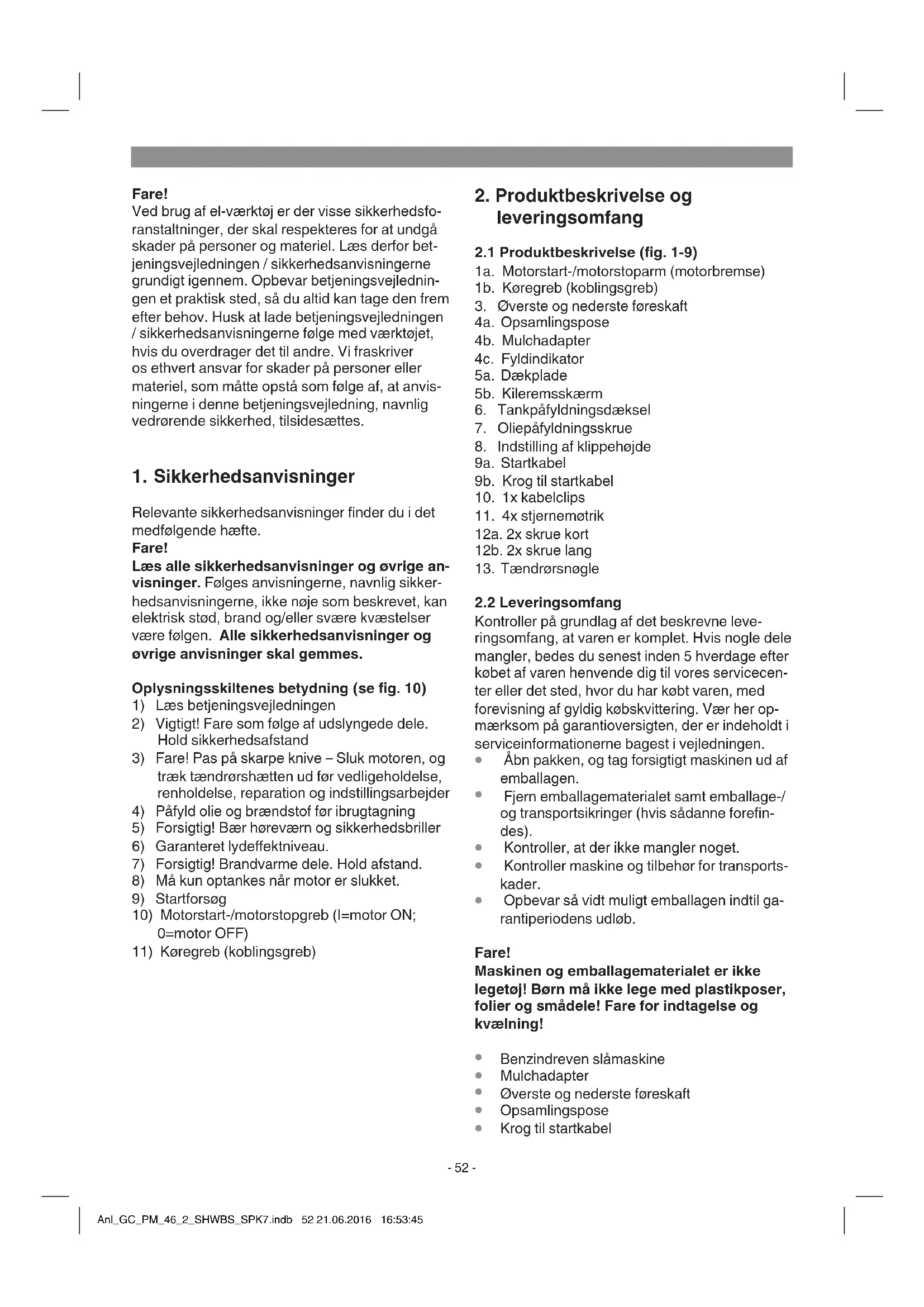 Fare!
Ved brug af el-værktøj er der visse sikkerhedsforanstaltninger, der skal respekteres for at undgå skader på personer og materiel. Læs derfor betjeningsvejledningen / sikkerhedsanvisningerne grundigt igennem. Opbevar betjeningsvejledningen et praktisk sted, så du altid kan tage den frem efter behov. Husk at lade betjeningsvejledningen / sikkerhedsanvisningerne følge med værktøjet, hvis du overdrager det til andre. Vi fraskriver os ethvert ansvar for skader på personer eller materiel, som måtte opstå som følge af, at anvisningerne i denne betjeningsvejledning, navnlig vedrørende sikkerhed, tilsidesættes.

1. Sikkerhedsanvisninger

Relevante sikkerhedsanvisninger finder du i det medfølgende hæfte.
Fare!
Læs alle sikkerhedsanvisninger og øvrige anvisninger. Følges anvisningerne, navnlig sikkerhedsanvisningerne, ikke nøje som beskrevet, kan elektrisk stød, brand og/eller svære kvæstelser være følgen. Alle sikkerhedsanvisninger og øvrige anvisninger skal gemmes.

Oplysningsskiltenes betydning (se fig. 10)
1) Læs betjeningsvejledningen
2) Vigtigt! Fare som følge af udslyngede dele. Hold sikkerhedsafstand
3) Fare! Pas på skarpe knive – Sluk motoren, og træk tændrørshætten ud før vedligeholdelse, renholdelse, reparation og indstillingsarbejder
4) Påfyld olie og brændstof før ibrugtagning
5) Forsigtig! Bær høreværn og sikkerhedsbriller
6) Garanteret lydeffektniveau.
7) Forsigtig! Brandvarme dele. Hold afstand.
8) Må kun optankes når motor er slukket.
9) Startforsøg
10) Motorstart-/motorstopgreb (I=motor ON; 0=motor OFF)
11) Køregreb (koblingsgreb)

2. Produktbeskrivelse og leveringsomfang

2.1 Produktbeskrivelse (fig. 1-9)
1a. Motorstart-/motorstoparm (motorbremse)
1b. Køregreb (koblingsgreb)
3. Øverste og nederste føreskaft
4a. Opsamlingspose
4b. Mulchadapter
4c. Fyldindikator
5a. Dækplade
5b. Kileremsskærm
6. Tankpåfyldningsdæksel
7. Oliepåfyldningsskrue
8. Indstilling af klippehøjde
9a. Startkabel
9b. Krog til startkabel
10. 1x kabelclips
11. 4x stjernemøtrik
12a. 2x skrue kort
12b. 2x skrue lang
13. Tændrørsnøgle

2.2 Leveringsomfang
Kontroller på grundlag af det beskrevne leveringsomfang, at varen er komplet. Hvis nogle dele mangler, bedes du senest inden 5 hverdage efter købet af varen henvende dig til vores servicecenter eller det sted, hvor du har købt varen, med forevisning af gyldig købskvittering. Vær her opmærksom på garantioversigten, der er indeholdt i serviceinformationerne bagest i vejledningen.
• Åbn pakken, og tag forsigtigt maskinen ud af emballagen.
• Fjern emballagematerialet samt emballage-/ og transportsikringer (hvis sådanne forefindes).
• Kontroller, at der ikke mangler noget.
• Kontroller maskine og tilbehør for transportskader.
• Opbevar så vidt muligt emballagen indtil garantiperiodens udløb.

Fare!
Maskinen og emballagematerialet er ikke legetøj! Børn må ikke lege med plastikposer, folier og smådele! Fare for indtagelse og kvælning!

• Benzindreven slåmaskine
• Mulchadapter
• Øverste og nederste føreskaft
• Opsamlingspose
• Krog til startkabel

- 52 -

Anl_GC_PM_46_2_SHWBS_SPK7.indb 52 21.06.2016 16:53:45